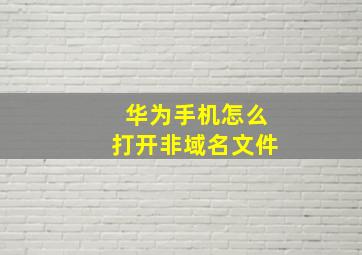 华为手机怎么
打开非域名文件